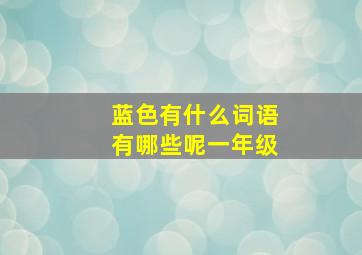 蓝色有什么词语
有哪些呢一年级